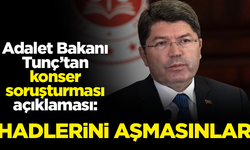 Adalet Bakanı Tunç'tan konser soruşturması açıklaması:

HADLERİNİ AŞMASINLAR